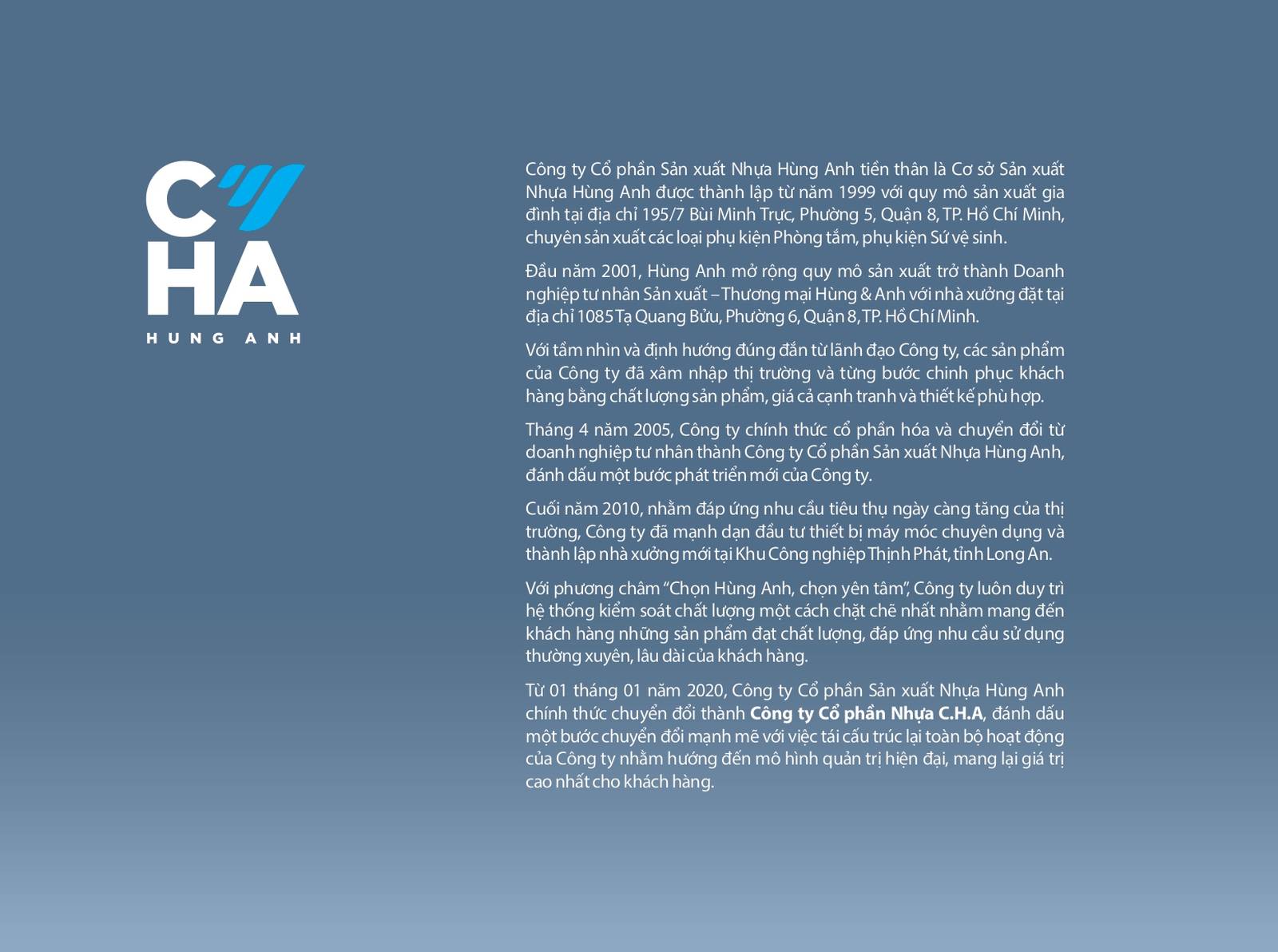 C
HA
HUNG ANH

Công ty Cổ phần Sản xuất Nhựa Hùng Anh tiền thân là Cơ sở Sản xuất Nhựa Hùng Anh được thành lập từ năm 1999 với quy mô sản xuất gia đình tại địa chỉ 195/7 Bùi Minh Trực, Phường 5, Quận 8, TP. Hồ Chí Minh, chuyên sản xuất các loại phụ kiện Phòng tắm, phụ kiện Sứ vệ sinh.

Đầu năm 2001, Hùng Anh mở rộng quy mô sản xuất trở thành Doanh nghiệp tư nhân Sản xuất – Thương mại Hùng & Anh với nhà xưởng đặt tại địa chỉ 1085 Tạ Quang Bửu, Phường 6, Quận 8, TP. Hồ Chí Minh.

Với tầm nhìn và định hướng đúng đắn từ lãnh đạo Công ty, các sản phẩm của Công ty đã xâm nhập thị trường và từng bước chinh phục khách hàng bằng chất lượng sản phẩm, giá cả cạnh tranh và thiết kế phù hợp.

Tháng 4 năm 2005, Công ty chính thức cổ phần hóa và chuyển đổi từ doanh nghiệp tư nhân thành Công ty Cổ phần Sản xuất Nhựa Hùng Anh, đánh dấu một bước phát triển mới của Công ty.

Cuối năm 2010, nhằm đáp ứng nhu cầu tiêu thụ ngày càng tăng của thị trường, Công ty đã mạnh dạn đầu tư thiết bị máy móc chuyên dụng và thành lập nhà xưởng mới tại Khu Công nghiệp Thịnh Phát, tỉnh Long An.

Với phương châm "Chọn Hùng Anh, chọn yên tâm", Công ty luôn duy trì hệ thống kiểm soát chất lượng một cách chặt chẽ nhất nhằm mang đến khách hàng những sản phẩm đạt chất lượng, đáp ứng nhu cầu sử dụng thường xuyên, lâu dài của khách hàng.

Từ 01 tháng 01 năm 2020, Công ty Cổ phần Sản xuất Nhựa Hùng Anh chính thức chuyển đổi thành Công ty Cổ phần Nhựa C.H.A, đánh dấu một bước chuyển đổi mạnh mẽ với việc tái cấu trúc lại toàn bộ hoạt động của Công ty nhằm hướng đến mô hình quản trị hiện đại, mang lại giá trị cao nhất cho khách hàng.